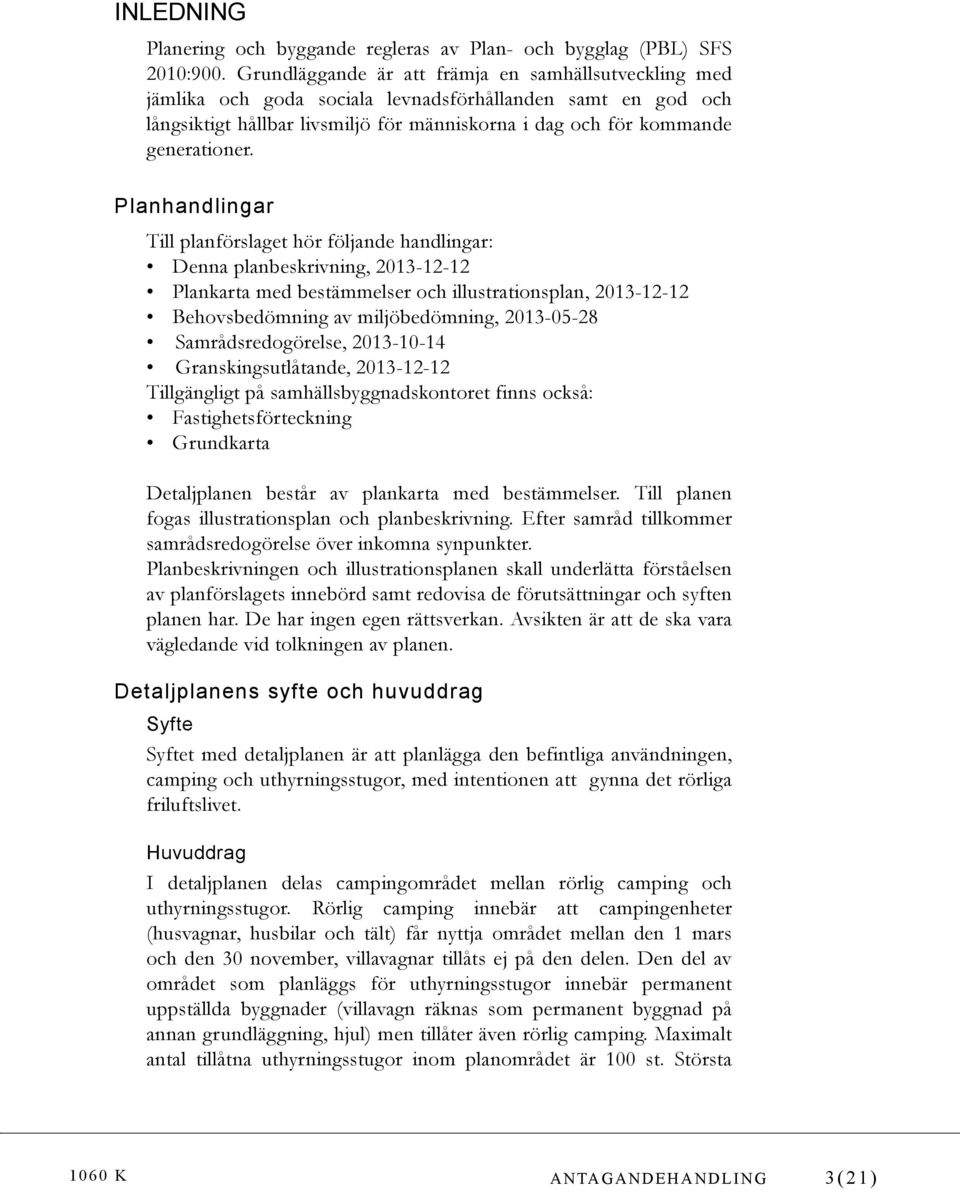 INLEDNING

Planering och byggande regleras av Plan- och bygglag (PBL) SFS 2010:900. Grundläggande är att främja en samhällsutveckling med jämlika och goda sociala levnadsförhållanden samt en god och långsiktigt hållbar livsmiljö för människorna i dag och för kommande generationer.

Planhandlingar

Till planförslaget hör följande handlingar:
• Denna planbeskrivning, 2013-12-12
• Plankarta med bestämmelser och illustrationsplan, 2013-12-12
• Behovsbedömning av miljöbedömning, 2013-05-28
• Samrådsredogörelse, 2013-10-14
• Granskingsutlåtande, 2013-12-12
Tillgängligt på samhällsbyggnadskontoret finns också:
• Fastighetsförteckning
• Grundkarta

Detaljplanen består av plankarta med bestämmelser. Till planen fogas illustrationsplan och planbeskrivning. Efter samråd tillkommer samrådsredogörelse över inkomna synpunkter.
Planbeskrivningen och illustrationsplanen skall underlätta förståelsen av planförslagets innebörd samt redovisa de förutsättningar och syften planen har. De har ingen egen rättsverkan. Avsikten är att de ska vara vägledande vid tolkningen av planen.

Detaljplanens syfte och huvuddrag

Syfte

Syftet med detaljplanen är att planlägga den befintliga användningen, camping och uthyrningsstugor, med intentionen att gynna det rörliga friluftslivet.

Huvuddrag

I detaljplanen delas campingområdet mellan rörlig camping och uthyrningsstugor. Rörlig camping innebär att campingenheter (husvagnar, husbilar och tält) får nyttja området mellan den 1 mars och den 30 november, villavagnar tillåts ej på den delen. Den del av området som planläggs för uthyrningsstugor innebär permanent uppställda byggnader (villavagn räknas som permanent byggnad på annan grundläggning, hjul) men tillåter även rörlig camping. Maximalt antal tillåtna uthyrningsstugor inom planområdet är 100 st. Största

1060 K ANTAGANDEHANDLING 3(21)